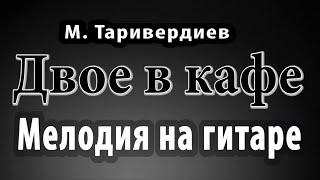 М. Таривердиев

Двое в кафе

Мелодия на гитаре